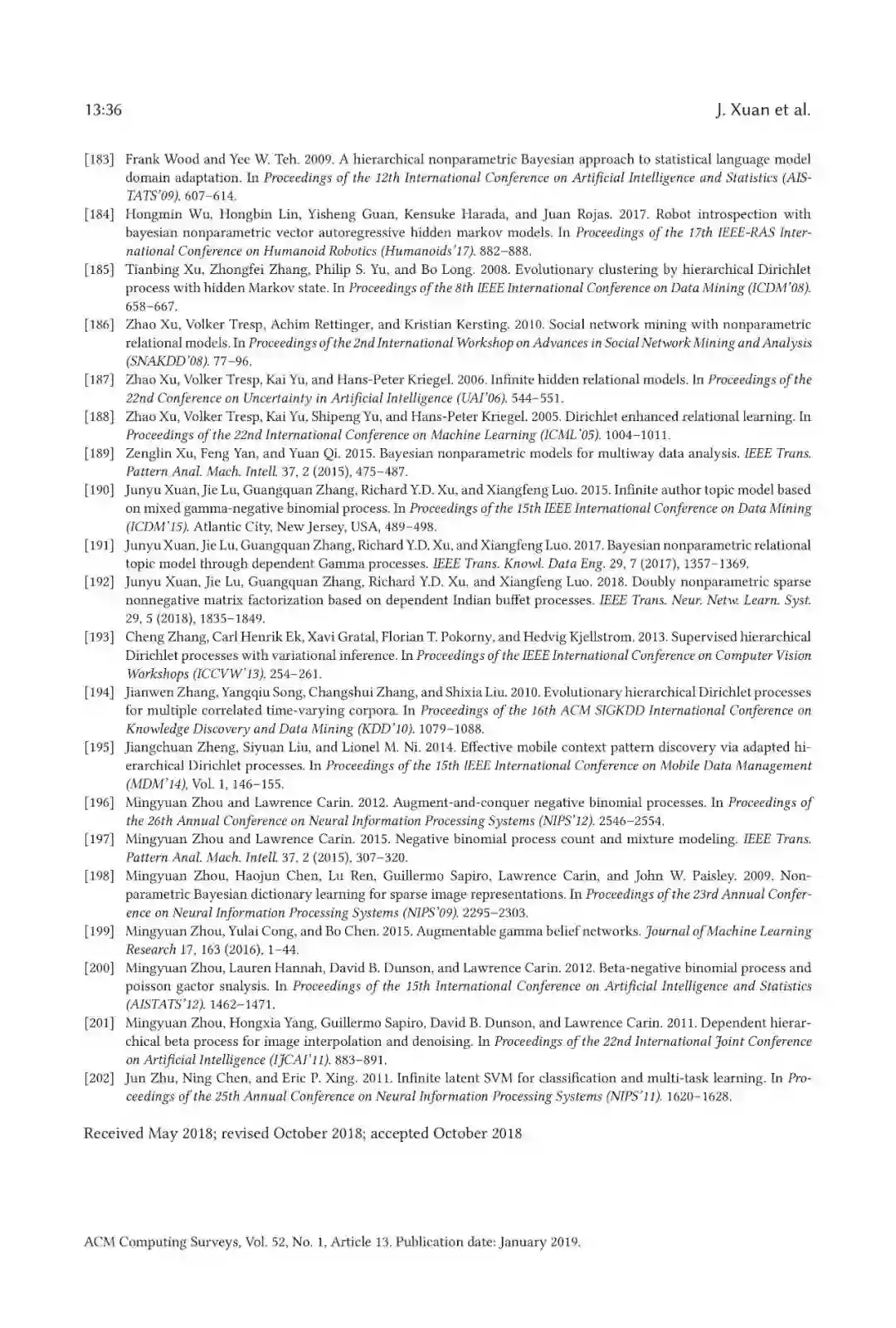 13:36 J. Xuan et al.

[183] Frank Wood and Yee W. Teh. 2009. A hierarchical nonparametric Bayesian approach to statistical language model domain adaptation. In Proceedings of the 12th International Conference on Artificial Intelligence and Statistics (AISTATS'09). 607–614.

[184] Hongmin Wu, Hongbin Lin, Yisheng Guan, Kensuke Harada, and Juan Rojas. 2017. Robot introspection with bayesian nonparametric vector autoregressive hidden markov models. In Proceedings of the 17th IEEE-RAS International Conference on Humanoid Robotics (Humanoids'17). 882–888.

[185] Tianbing Xu, Zhongfei Zhang, Philip S. Yu, and Bo Long. 2008. Evolutionary clustering by hierarchical Dirichlet process with hidden Markov state. In Proceedings of the 8th IEEE International Conference on Data Mining (ICDM'08). 658–667.

[186] Zhao Xu, Volker Tresp, Achim Rettinger, and Kristian Kersting. 2010. Social network mining with nonparametric relational models. In Proceedings of the 2nd International Workshop on Advances in Social Network Mining and Analysis (SNAKDD'08). 77–96.

[187] Zhao Xu, Volker Tresp, Kai Yu, and Hans-Peter Kriegel. 2006. Infinite hidden relational models. In Proceedings of the 22nd Conference on Uncertainty in Artificial Intelligence (UAI'06). 544–551.

[188] Zhao Xu, Volker Tresp, Kai Yu, Shipeng Yu, and Hans-Peter Kriegel. 2005. Dirichlet enhanced relational learning. In Proceedings of the 22nd International Conference on Machine Learning (ICML'05). 1004–1011.

[189] Zenglin Xu, Feng Yan, and Yuan Qi. 2015. Bayesian nonparametric models for multiway data analysis. IEEE Trans. Pattern Anal. Mach. Intell. 37, 2 (2015), 475–487.

[190] Junyu Xuan, Jie Lu, Guangquan Zhang, Richard Y.D. Xu, and Xiangfeng Luo. 2015. Infinite author topic model based on mixed gamma-negative binomial process. In Proceedings of the 15th IEEE International Conference on Data Mining (ICDM'15). Atlantic City, New Jersey, USA, 489–498.

[191] Junyu Xuan, Jie Lu, Guangquan Zhang, Richard Y.D. Xu, and Xiangfeng Luo. 2017. Bayesian nonparametric relational topic model through dependent Gamma processes. IEEE Trans. Knowl. Data Eng. 29, 7 (2017), 1357–1369.

[192] Junyu Xuan, Jie Lu, Guangquan Zhang, Richard Y.D. Xu, and Xiangfeng Luo. 2018. Doubly nonparametric sparse nonnegative matrix factorization based on dependent Indian buffet processes. IEEE Trans. Neur. Netw. Learn. Syst. 29, 5 (2018), 1835–1849.

[193] Cheng Zhang, Carl Henrik Ek, Xavi Gratal, Florian T. Pokorny, and Hedvig Kjellstrom. 2013. Supervised hierarchical Dirichlet processes with variational inference. In Proceedings of the IEEE International Conference on Computer Vision Workshops (ICCVW'13). 254–261.

[194] Jianwen Zhang, Yangqiu Song, Changshui Zhang, and Shixia Liu. 2010. Evolutionary hierarchical Dirichlet processes for multiple correlated time-varying corpora. In Proceedings of the 16th ACM SIGKDD International Conference on Knowledge Discovery and Data Mining (KDD'10). 1079–1088.

[195] Jiangchuan Zheng, Siyuan Liu, and Lionel M. Ni. 2014. Effective mobile context pattern discovery via adapted hierarchical Dirichlet processes. In Proceedings of the 15th IEEE International Conference on Mobile Data Management (MDM'14), Vol. 1, 146–155.

[196] Mingyuan Zhou and Lawrence Carin. 2012. Augment-and-conquer negative binomial processes. In Proceedings of the 26th Annual Conference on Neural Information Processing Systems (NIPS'12). 2546–2554.

[197] Mingyuan Zhou and Lawrence Carin. 2015. Negative binomial process count and mixture modeling. IEEE Trans. Pattern Anal. Mach. Intell. 37, 2 (2015), 307–320.

[198] Mingyuan Zhou, Haojun Chen, Lu Ren, Guillermo Sapiro, Lawrence Carin, and John W. Paisley. 2009. Nonparametric Bayesian dictionary learning for sparse image representations. In Proceedings of the 23rd Annual Conference on Neural Information Processing Systems (NIPS'09). 2295–2303.

[199] Mingyuan Zhou, Yulai Cong, and Bo Chen. 2015. Augmentable gamma belief networks. Journal of Machine Learning Research 17, 163 (2016), 1–44.

[200] Mingyuan Zhou, Lauren Hannah, David B. Dunson, and Lawrence Carin. 2012. Beta-negative binomial process and poisson gactor snalysis. In Proceedings of the 15th International Conference on Artificial Intelligence and Statistics (AISTATS'12). 1462–1471.

[201] Mingyuan Zhou, Hongxia Yang, Guillermo Sapiro, David B. Dunson, and Lawrence Carin. 2011. Dependent hierarchical beta process for image interpolation and denoising. In Proceedings of the 22nd International Joint Conference on Artificial Intelligence (IJCAI'11). 883–891.

[202] Jun Zhu, Ning Chen, and Eric P. Xing. 2011. Infinite latent SVM for classification and multi-task learning. In Proceedings of the 25th Annual Conference on Neural Information Processing Systems (NIPS'11). 1620–1628.

Received May 2018; revised October 2018; accepted October 2018

ACM Computing Surveys, Vol. 52, No. 1, Article 13. Publication date: January 2019.